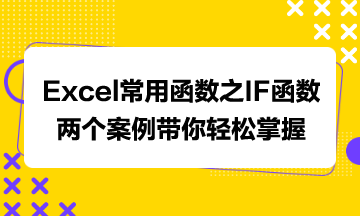 Excel常用函数之IF函数
两个案例带你轻松掌握